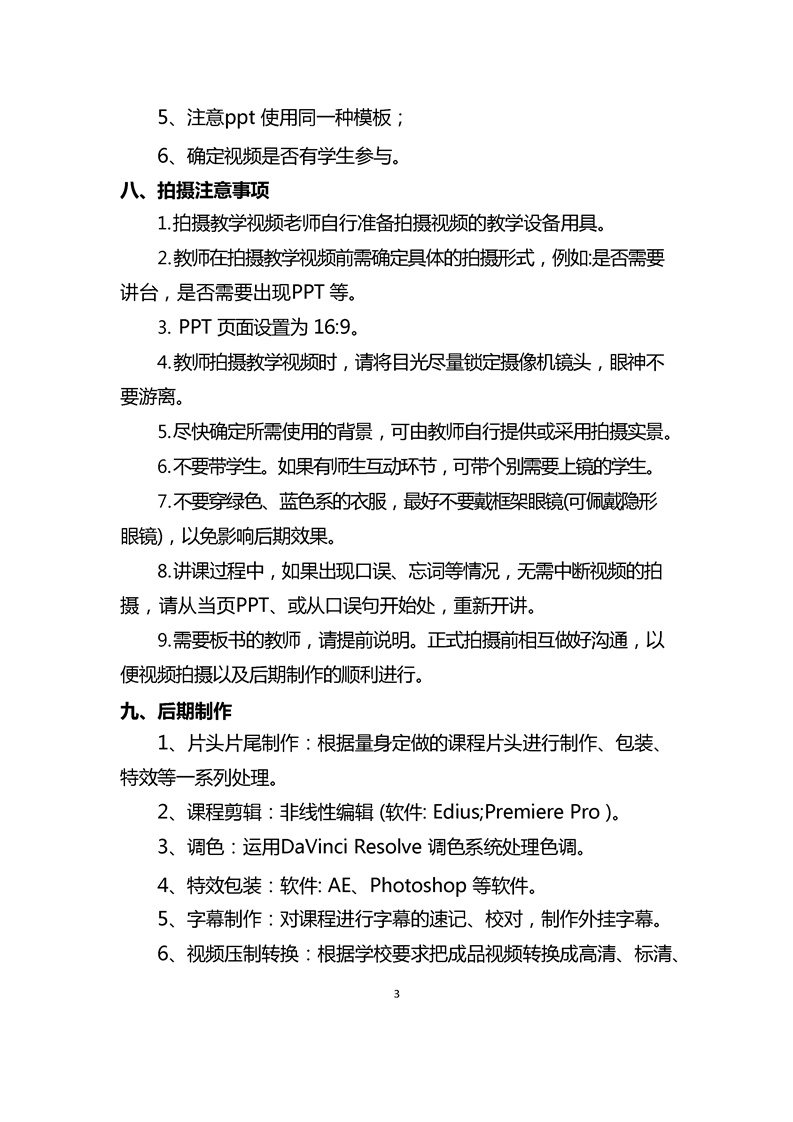 5、注意ppt 使用同一种模板；

6、确定视频是否有学生参与。

八、拍摄注意事项

1.拍摄教学视频老师自行准备拍摄视频的教学设备用具。

2.教师在拍摄教学视频前需确定具体的拍摄形式，例如:是否需要讲台，是否需要出现PPT 等。

3. PPT 页面设置为 16:9。

4.教师拍摄教学视频时，请将目光尽量锁定摄像机镜头，眼神不要游离。

5.尽快确定所需使用的背景，可由教师自行提供或采用拍摄实景。

6.不要带学生。如果有师生互动环节，可带个别需要上镜的学生。

7.不要穿绿色、蓝色系的衣服，最好不要戴框架眼镜(可佩戴隐形眼镜)，以免影响后期效果。

8.讲课过程中，如果出现口误、忘词等情况，无需中断视频的拍摄，请从当页PPT、或从口误句开始处，重新开讲。

9.需要板书的教师，请提前说明。正式拍摄前相互做好沟通，以便视频拍摄以及后期制作的顺利进行。

九、后期制作

1、片头片尾制作：根据量身定做的课程片头进行制作、包装、特效等一系列处理。

2、课程剪辑：非线性编辑 (软件: Edius;Premiere Pro )。

3、调色：运用DaVinci Resolve 调色系统处理色调。

4、特效包装：软件: AE、Photoshop 等软件。

5、字幕制作：对课程进行字幕的速记、校对，制作外挂字幕。

6、视频压制转换：根据学校要求把成品视频转换成高清、标清、

3